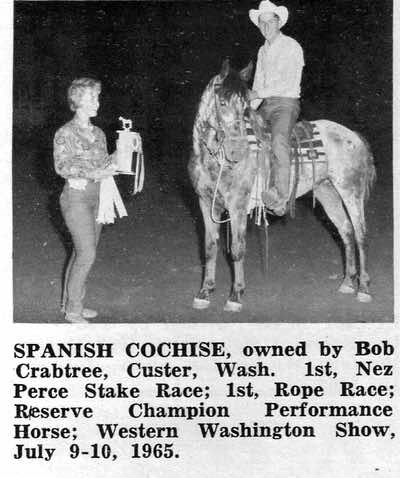 SPANISH COCHISE, owned by Bob Crabtree, Custer, Wash. 1st, Nez Perce Stake Race; 1st, Rope Race; Reserve Champion Performance Horse; Western Washington Show, July 9-10, 1965.